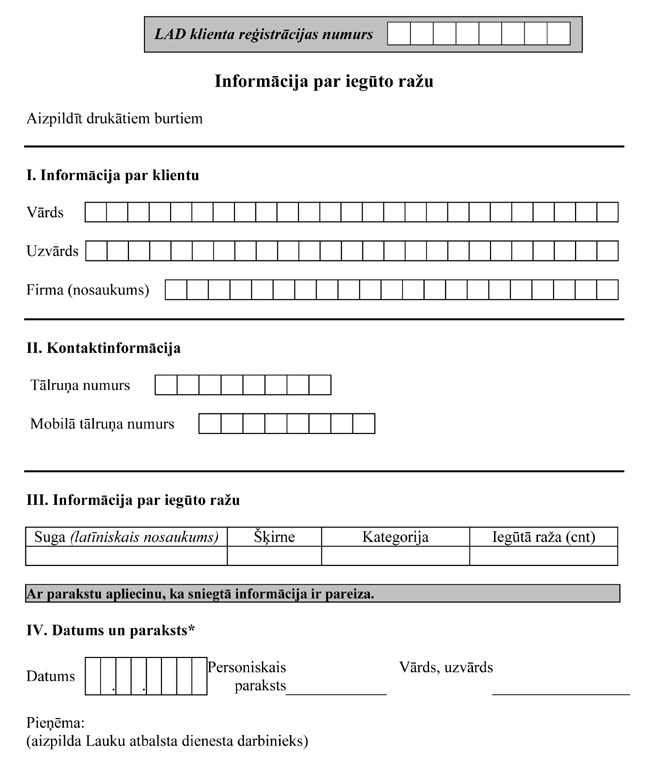 LAD klienta reģistrācijas numurs

Informācija par iegūto ražu

Aizpildīt drukātiem burtiem

I. Informācija par klientu

Vārds

Uzvārds

Firma (nosaukums)

II. Kontaktinformācija

Tālruņa numurs

Mobilā tālruņa numurs

III. Informācija par iegūto ražu

| Suga (latīniskais nosaukums) | Šķirne | Kategorija | Iegūtā raža (cnt) |
|---|---|---|---|
| | | | |

Ar parakstu apliecinu, ka sniegtā informācija ir pareiza.

IV. Datums un paraksts*

Datums . . Personiskais paraksts Vārds, uzvārds

Pieņēma:
(aizpilda Lauku atbalsta dienesta darbinieks)